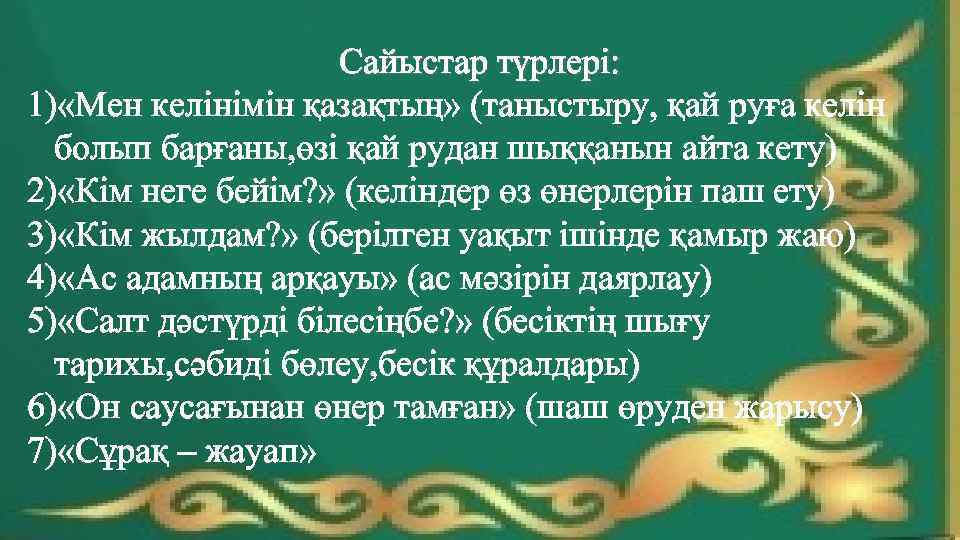 Сайыстар түрлері:
1)«Мен келінімін қазақтың» (таныстыру, қай руға келін болып барғаны,өзі қай рудан шыққанын айта кету)
2)«Кім неге бейім?» (келіндер өз өнерлерін паш ету)
3)«Кім жылдам?» (берілген уақыт ішінде қамыр жаю)
4)«Ас адамның арқауы» (ас мәзірін даярлау)
5)«Салт дәстүрді білесіңбе?» (бесіктің шығу тарихы,сәбиді бөлеу,бесік құралдары)
6)«Он саусағынан өнер тамған» (шаш өруден жарысу)
7)«Сұрақ – жауап»